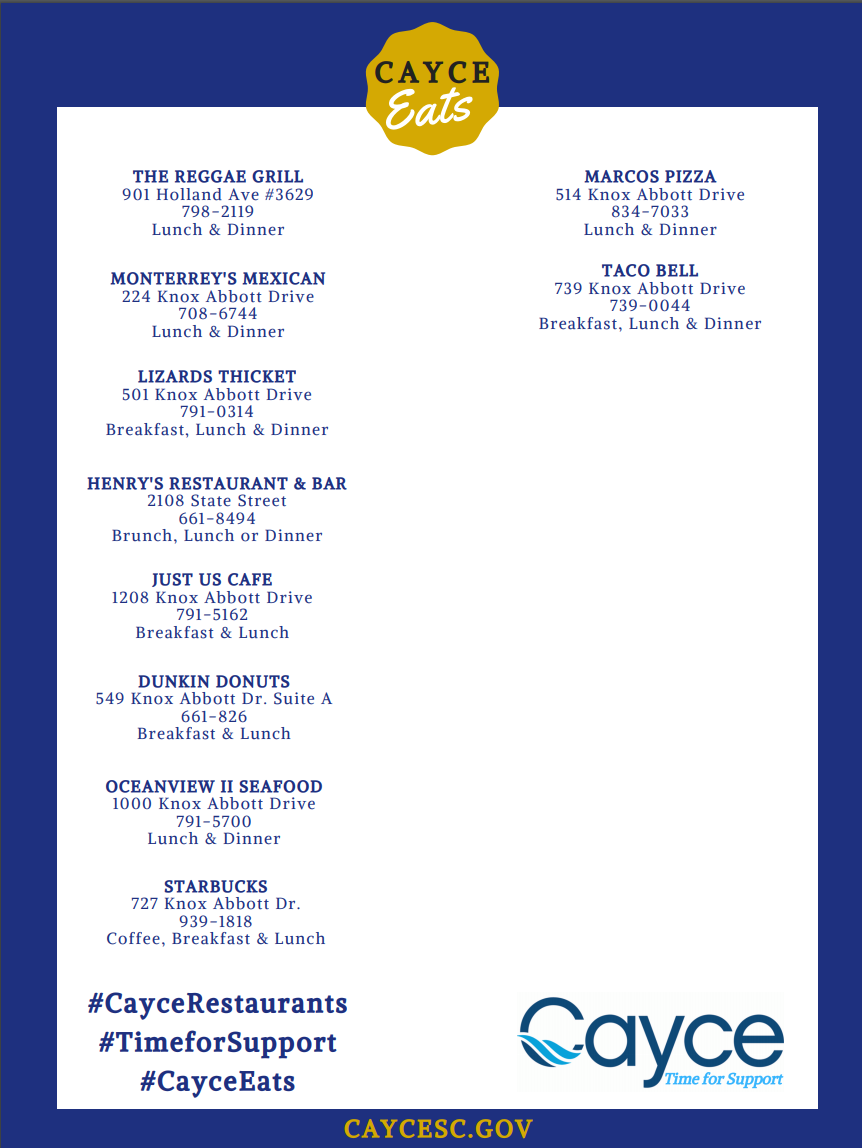 CAYCE
Eats

THE REGGAE GRILL
901 Holland Ave #3629
798-2119
Lunch & Dinner

MONTERREY'S MEXICAN
224 Knox Abbott Drive
708-6744
Lunch & Dinner

LIZARDS THICKET
501 Knox Abbott Drive
791-0314
Breakfast, Lunch & Dinner

HENRY'S RESTAURANT & BAR
2108 State Street
661-8494
Brunch, Lunch or Dinner

JUST US CAFE
1208 Knox Abbott Drive
791-5162
Breakfast & Lunch

DUNKIN DONUTS
549 Knox Abbott Dr. Suite A
661-826
Breakfast & Lunch

OCEANVIEW II SEAFOOD
1000 Knox Abbott Drive
791-5700
Lunch & Dinner

STARBUCKS
727 Knox Abbott Dr.
939-1818
Coffee, Breakfast & Lunch

MARCOS PIZZA
514 Knox Abbott Drive
834-7033
Lunch & Dinner

TACO BELL
739 Knox Abbott Drive
739-0044
Breakfast, Lunch & Dinner

#CayceRestaurants
#TimeforSupport
#CayceEats

Cayce
Time for Support

CAYCESC.GOV